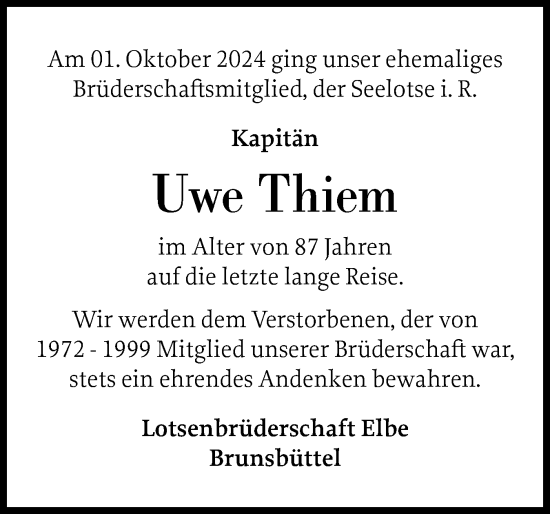 Am 01. Oktober 2024 ging unser ehemaliges Brüderschaftsmitglied, der Seelotse i. R.

Kapitän

Uwe Thiem

im Alter von 87 Jahren auf die letzte lange Reise.

Wir werden dem Verstorbenen, der von 1972 - 1999 Mitglied unserer Brüderschaft war, stets ein ehrendes Andenken bewahren.

Lotsenbrüderschaft Elbe
Brunsbüttel